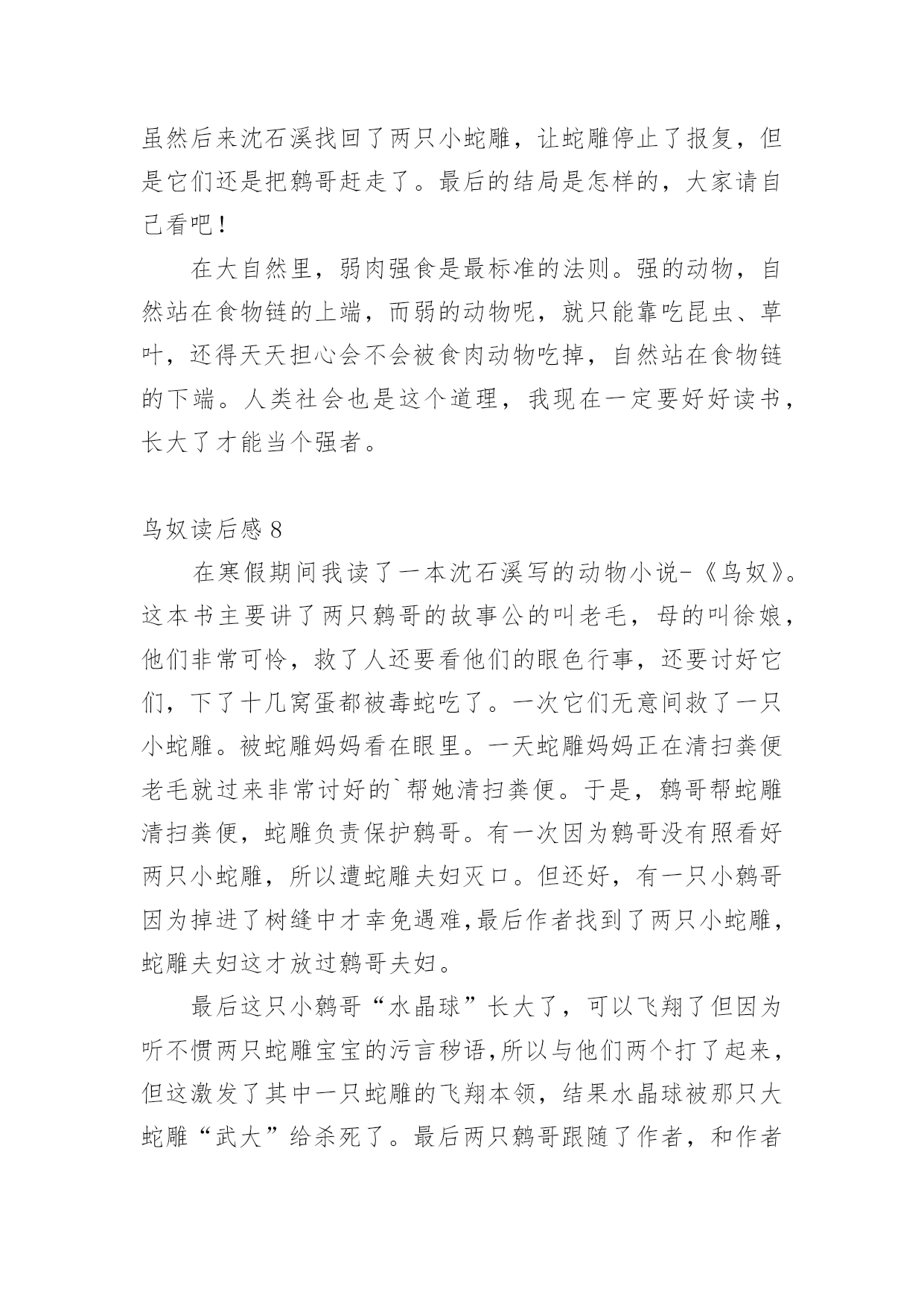 虽然后来沈石溪找回了两只小蛇雕，让蛇雕停止了报复，但是它们还是把鹩哥赶走了。最后的结局是怎样的，大家请自己看吧！

在大自然里，弱肉强食是最标准的法则。强的动物，自然站在食物链的上端，而弱的动物呢，就只能靠吃昆虫、草叶，还得天天担心会不会被食肉动物吃掉，自然站在食物链的下端。人类社会也是这个道理，我现在一定要好好读书，长大了才能当个强者。

鸟奴读后感 8

在寒假期间我读了一本沈石溪写的动物小说-《鸟奴》。这本书主要讲了两只鹩哥的故事公的叫老毛，母的叫徐娘，他们非常可怜，救了人还要看他们的眼色行事，还要讨好它们，下了十几窝蛋都被毒蛇吃了。一次它们无意间救了一只小蛇雕。被蛇雕妈妈看在眼里。一天蛇雕妈妈正在清扫粪便老毛就过来非常讨好的`帮她清扫粪便。于是，鹩哥帮蛇雕清扫粪便，蛇雕负责保护鹩哥。有一次因为鹩哥没有照看好两只小蛇雕，所以遭蛇雕夫妇灭口。但还好，有一只小鹩哥因为掉进了树缝中才幸免遇难,最后作者找到了两只小蛇雕，蛇雕夫妇这才放过鹩哥夫妇。

最后这只小鹩哥“水晶球”长大了，可以飞翔了但因为听不惯两只蛇雕宝宝的污言秽语,所以与他们两个打了起来，但这激发了其中一只蛇雕的飞翔本领，结果水晶球被那只大蛇雕“武大”给杀死了。最后两只鹩哥跟随了作者，和作者